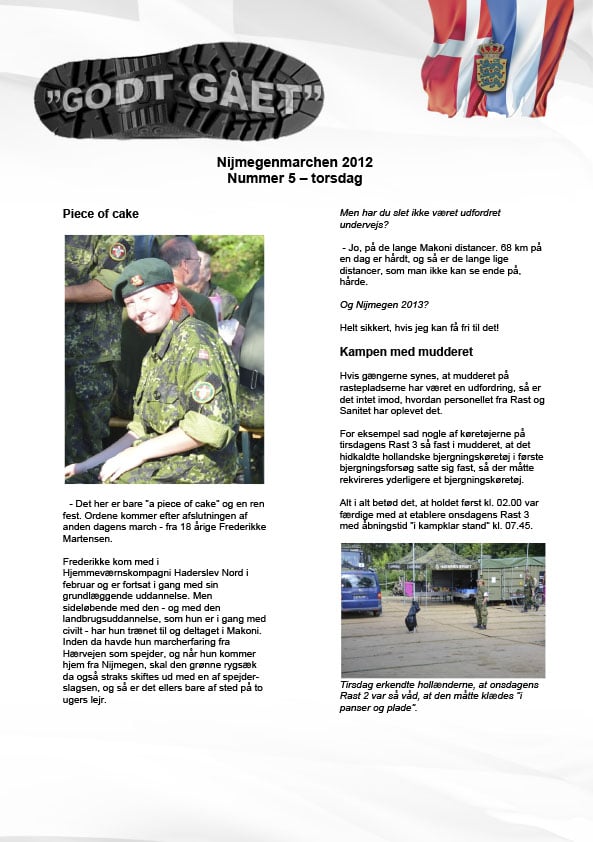 "GODT GÅET"

Nijmegenmarchen 2012
Nummer 5 – torsdag

Piece of cake

- Det her er bare "a piece of cake" og en ren fest. Ordene kommer efter afslutningen af anden dagens march - fra 18 årige Frederikke Martensen.

Frederikke kom med i Hjemmeværnskompagni Haderslev Nord i februar og er fortsat i gang med sin grundlæggende uddannelse. Men sideløbende med den - og med den landbrugsuddannelse, som hun er i gang med civilt - har hun trænet til og deltaget i Makoni. Inden da havde hun marcherfaring fra Hærvejen som spejder, og når hun kommer hjem fra Nijmegen, skal den grønne rygsæk da også straks skiftes ud med en af spejderslagsen, og så er det ellers bare af sted på to ugers lejr.

Men har du slet ikke været udfordret undervejs?

- Jo, på de lange Makoni distancer. 68 km på en dag er hårdt, og så er de lange lige distancer, som man ikke kan se ende på, hårde.

Og Nijmegen 2013?

Helt sikkert, hvis jeg kan få fri til det!

Kampen med mudderet

Hvis gængerne synes, at mudderet på rastepladserne har været en udfordring, så er det intet imod, hvordan personellet fra Rast og Sanitet har oplevet det.

For eksempel sad nogle af køretøjerne på tirsdagens Rast 3 så fast i mudderet, at det hidkaldte hollandske bjergningskøretøj i første bjergningsforsøg satte sig fast, så der måtte rekvireres yderligere et bjergningskøretøj.

Alt i alt betød det, at holdet først kl. 02.00 var færdige med at etablere onsdagens Rast 3 med åbningstid "i kampklar stand" kl. 07.45.

Tirsdag erkendte hollænderne, at onsdagens Rast 2 var så våd, at den måtte klædes "i panser og plade".